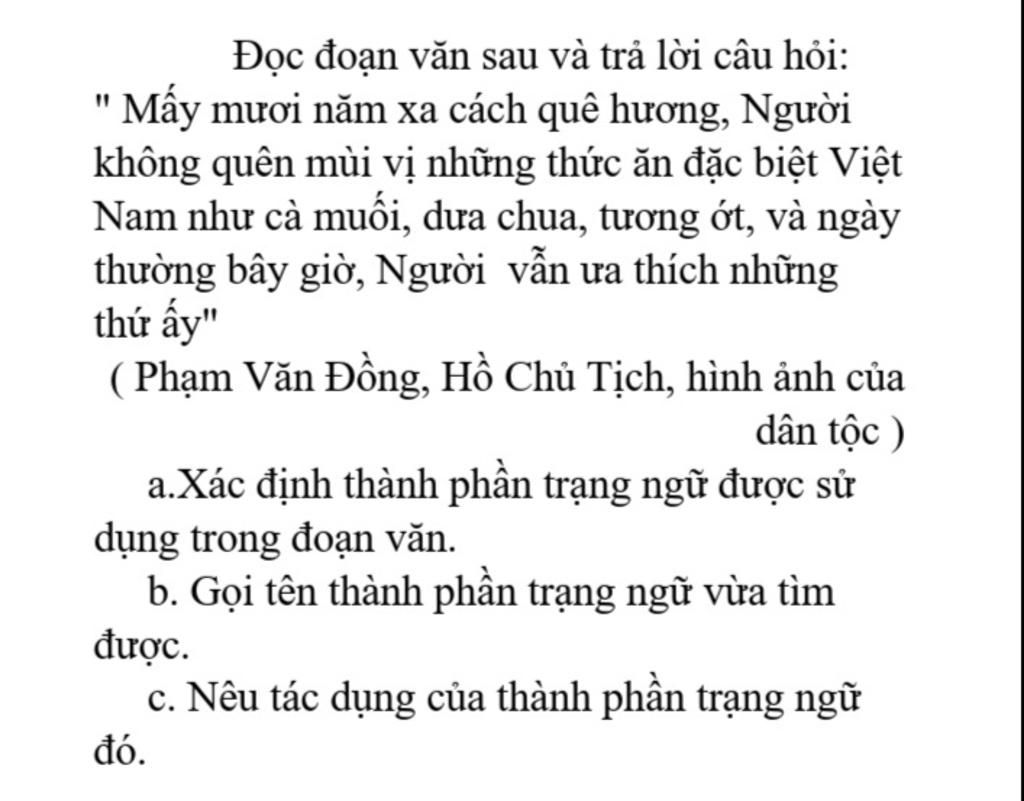 Đọc đoạn văn sau và trả lời câu hỏi:
" Mấy mươi năm xa cách quê hương, Người không quên mùi vị những thức ăn đặc biệt Việt Nam như cà muối, dưa chua, tương ớt, và ngày thường bây giờ, Người vẫn ưa thích những thứ ấy"
( Phạm Văn Đồng, Hồ Chủ Tịch, hình ảnh của dân tộc )

a.Xác định thành phần trạng ngữ được sử dụng trong đoạn văn.

b. Gọi tên thành phần trạng ngữ vừa tìm được.

c. Nêu tác dụng của thành phần trạng ngữ đó.